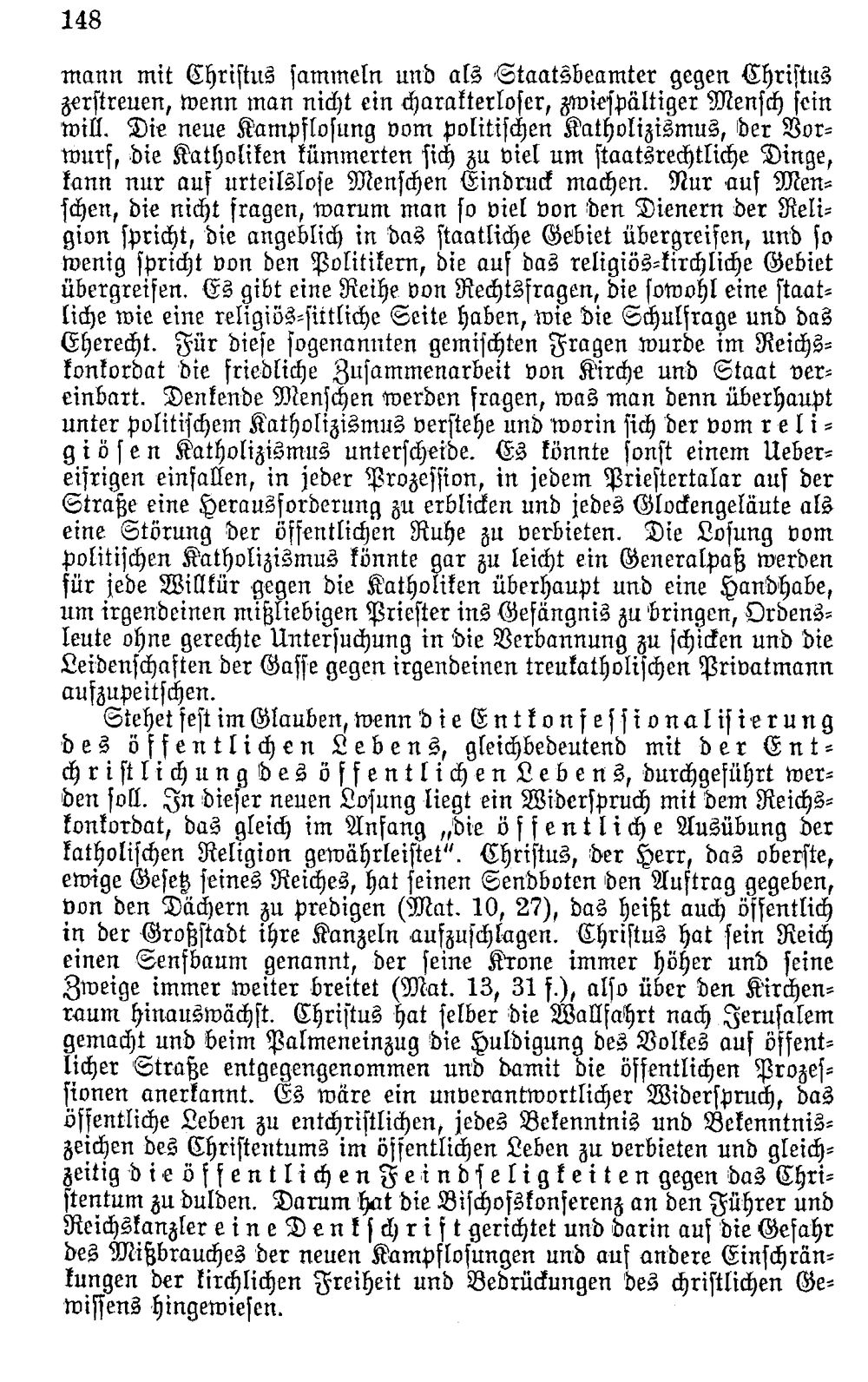 148

mann mit Christus sammeln und als Staatsbeamter gegen Christus zerstreuen, wenn man nicht ein charakterloser, zwiespältiger Mensch sein will. Die neue Kampflosung vom politischen Katholizismus, der Vorwurf, die Katholiken kümmerten sich zu viel um staatsrechtliche Dinge, kann nur auf urteilslose Menschen Eindruck machen. Nur auf Menschen, die nicht fragen, warum man so viel von den Dienern der Religion spricht, die angeblich in das staatliche Gebiet übergreifen, und so wenig spricht von den Politikern, die auf das religiös-kirchliche Gebiet übergreifen. Es gibt eine Reihe von Rechtsfragen, die sowohl eine staatliche wie eine religiös-sittliche Seite haben, wie die Schulfrage und das Eherecht. Für diese sogenannten gemischten Fragen wurde im Reichskonkordat die friedliche Zusammenarbeit von Kirche und Staat vereinbart. Denkende Menschen werden fragen, was man denn überhaupt unter politischem Katholizismus verstehe und worin sich der vom religiösen Katholizismus unterscheide. Es könnte sonst einem Uebereifrigen einfallen, in jeder Prozession, in jedem Priestertalar auf der Straße eine Herausforderung zu erblicken und jedes Glockengeläute als eine Störung der öffentlichen Ruhe zu verbieten. Die Losung vom politischen Katholizismus könnte gar zu leicht ein Generalpaß werden für jede Willkür gegen die Katholiken überhaupt und eine Handhabe, um irgendeinen mißliebigen Priester ins Gefängnis zu bringen, Ordensleute ohne gerechte Untersuchung in die Verbannung zu schicken und die Leidenschaften der Gasse gegen irgendeinen treukatholischen Privatmann aufzupeitschen.

Stehet fest im Glauben, wenn die Entkonfessionalisierung des öffentlichen Lebens, gleichbedeutend mit der Entchristlichung des öffentlichen Lebens, durchgeführt werden soll. In dieser neuen Losung liegt ein Widerspruch mit dem Reichskonkordat, das gleich im Anfang „die öffentliche Ausübung der katholischen Religion gewährleistet". Christus, der Herr, das oberste, ewige Gesetz seines Reiches, hat seinen Sendboten den Auftrag gegeben, von den Dächern zu predigen (Mat. 10, 27), das heißt auch öffentlich in der Großstadt ihre Kanzeln aufzuschlagen. Christus hat sein Reich einen Senfbaum genannt, der seine Krone immer höher und seine Zweige immer weiter breitet (Mat. 13, 31 f.), also über den Kirchenraum hinauswächst. Christus hat selber die Wallfahrt nach Jerusalem gemacht und beim Palmeneinzug die Huldigung des Volkes auf öffentlicher Straße entgegengenommen und damit die öffentlichen Prozessionen anerkannt. Es wäre ein unverantwortlicher Widerspruch, das öffentliche Leben zu entchristlichen, jedes Bekenntnis und Bekenntniszeichen des Christentums im öffentlichen Leben zu verbieten und gleichzeitig die öffentlichen Feindseligkeiten gegen das Christentum zu dulden. Darum hat die Bischofskonferenz an den Führer und Reichskanzler eine Denkschrift gerichtet und darin auf die Gefahr des Mißbrauches der neuen Kampflosungen und auf andere Einschränkungen der kirchlichen Freiheit und Bedrückungen des christlichen Gewissens hingewiesen.